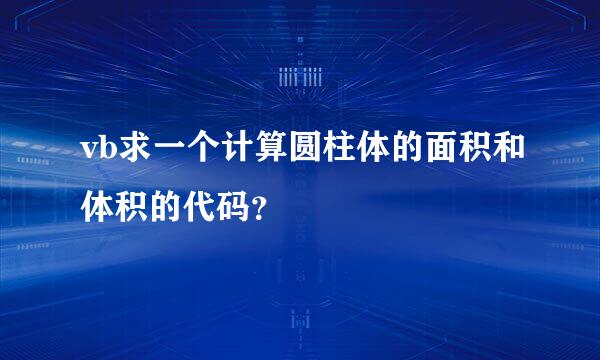 vb求一个计算圆柱体的面积和体积的代码?